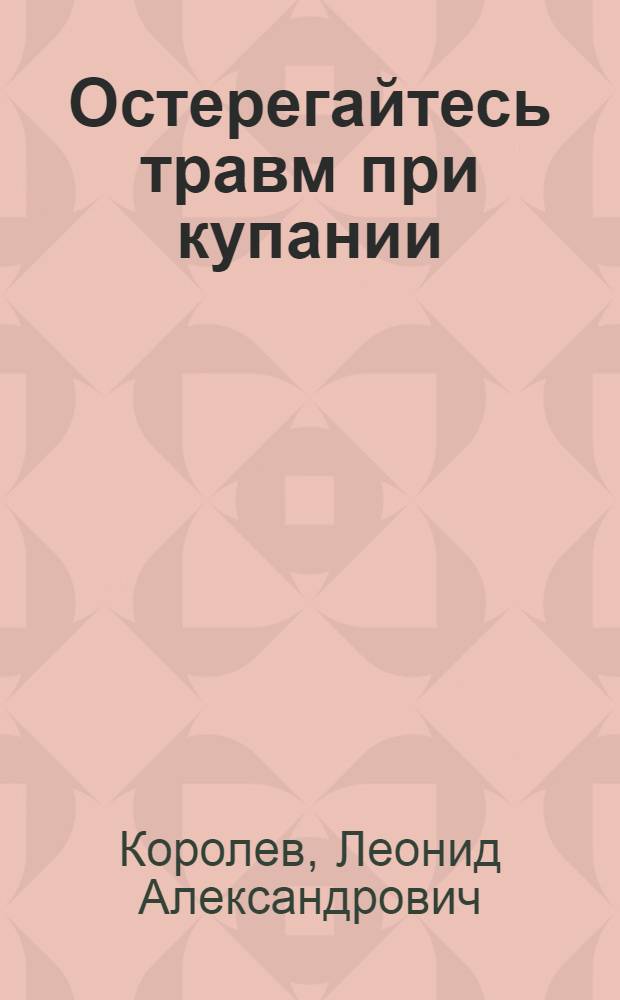 Остерегайтесь травм при купании

Королев, Леонид Александрович